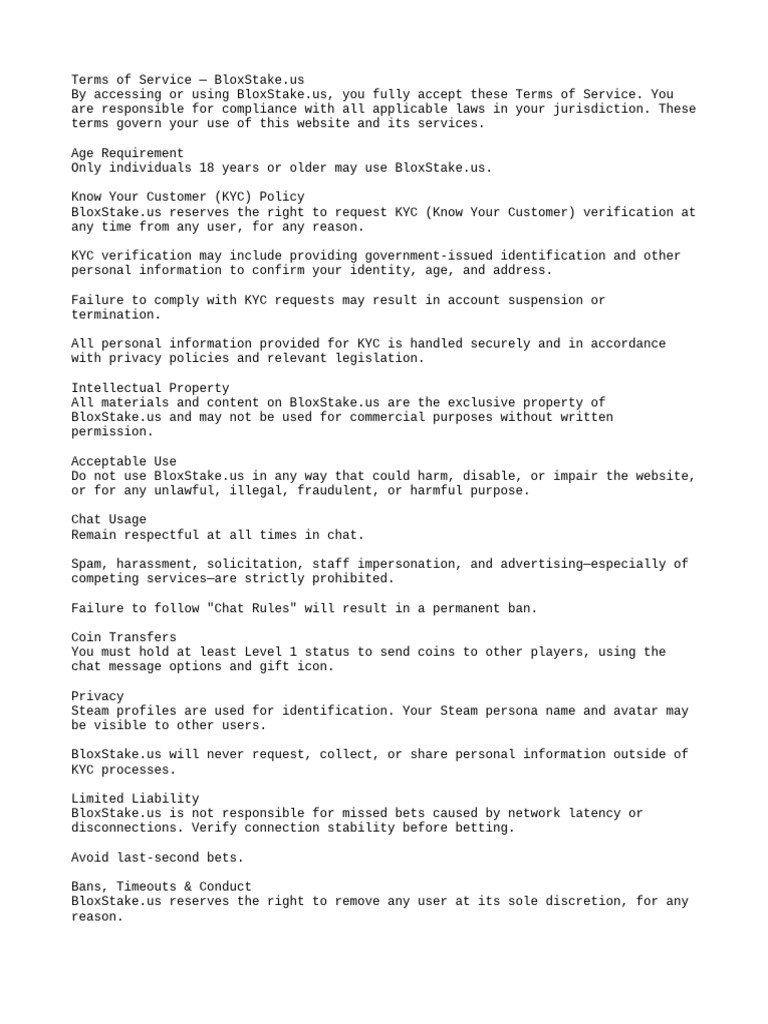 Terms of Service — BloxStake.us
By accessing or using BloxStake.us, you fully accept these Terms of Service. You are responsible for compliance with all applicable laws in your jurisdiction. These terms govern your use of this website and its services.

Age Requirement
Only individuals 18 years or older may use BloxStake.us.

Know Your Customer (KYC) Policy
BloxStake.us reserves the right to request KYC (Know Your Customer) verification at any time from any user, for any reason.

KYC verification may include providing government-issued identification and other personal information to confirm your identity, age, and address.

Failure to comply with KYC requests may result in account suspension or termination.

All personal information provided for KYC is handled securely and in accordance with privacy policies and relevant legislation.

Intellectual Property
All materials and content on BloxStake.us are the exclusive property of BloxStake.us and may not be used for commercial purposes without written permission.

Acceptable Use
Do not use BloxStake.us in any way that could harm, disable, or impair the website, or for any unlawful, illegal, fraudulent, or harmful purpose.

Chat Usage
Remain respectful at all times in chat.

Spam, harassment, solicitation, staff impersonation, and advertising—especially of competing services—are strictly prohibited.

Failure to follow "Chat Rules" will result in a permanent ban.

Coin Transfers
You must hold at least Level 1 status to send coins to other players, using the chat message options and gift icon.

Privacy
Steam profiles are used for identification. Your Steam persona name and avatar may be visible to other users.

BloxStake.us will never request, collect, or share personal information outside of KYC processes.

Limited Liability
BloxStake.us is not responsible for missed bets caused by network latency or disconnections. Verify connection stability before betting.

Avoid last-second bets.

Bans, Timeouts & Conduct
BloxStake.us reserves the right to remove any user at its sole discretion, for any reason.